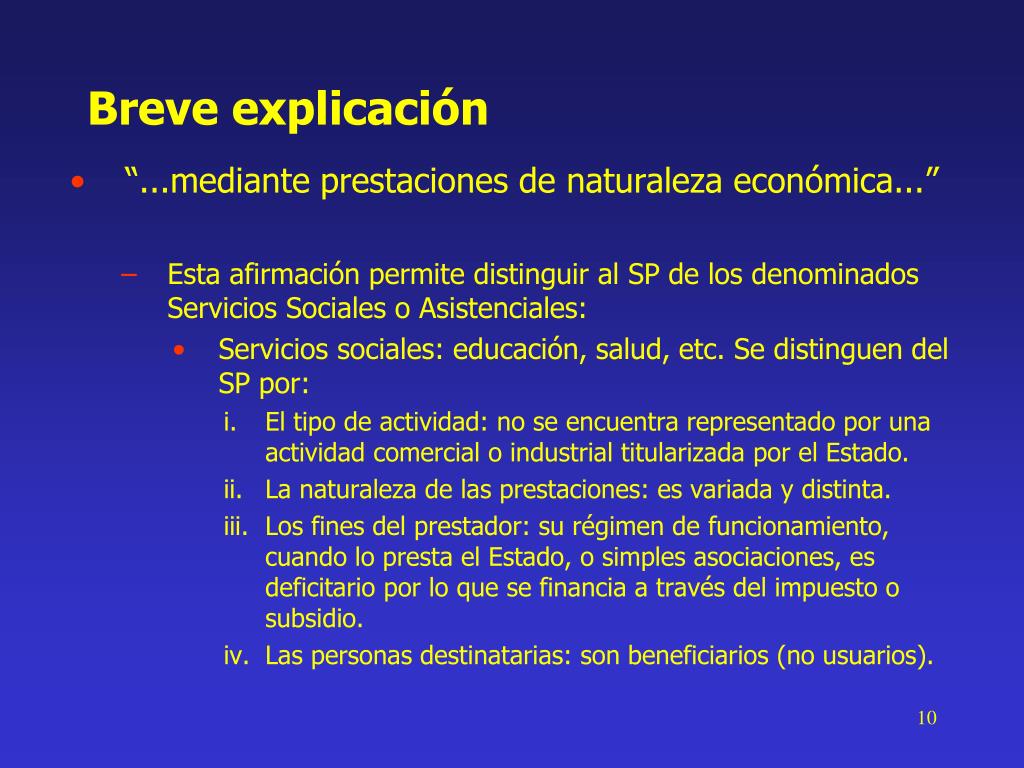 Breve explicación

• “...mediante prestaciones de naturaleza económica...”

– Esta afirmación permite distinguir al SP de los denominados Servicios Sociales o Asistenciales:

• Servicios sociales: educación, salud, etc. Se distinguen del SP por:

i. El tipo de actividad: no se encuentra representado por una actividad comercial o industrial titularizada por el Estado.
ii. La naturaleza de las prestaciones: es variada y distinta.
iii. Los fines del prestador: su régimen de funcionamiento, cuando lo presta el Estado, o simples asociaciones, es deficitario por lo que se financia a través del impuesto o subsidio.
iv. Las personas destinatarias: son beneficiarios (no usuarios).

10